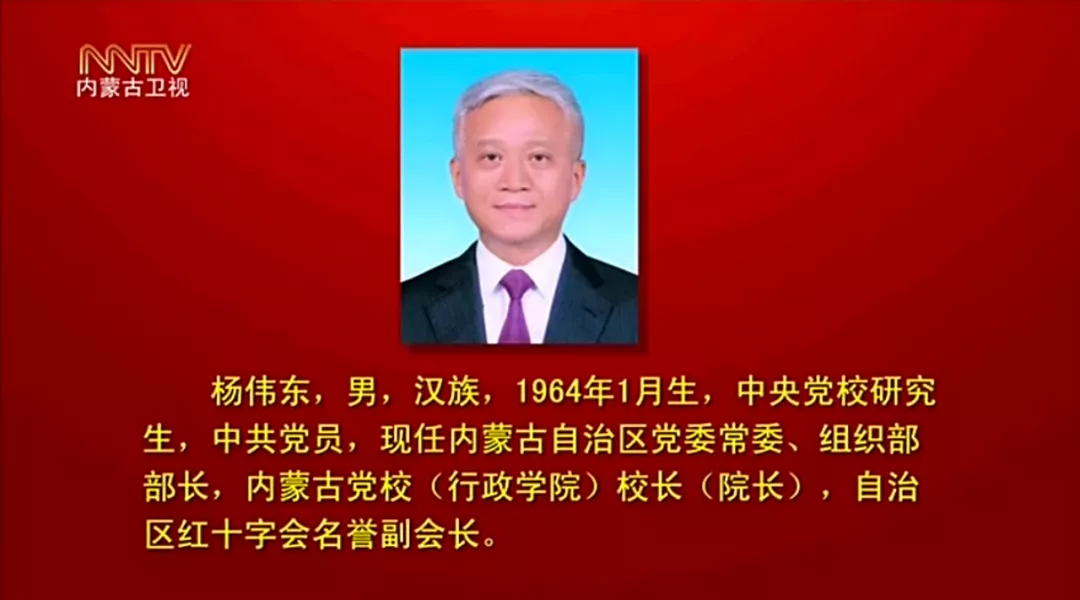 NMTV
内蒙古卫视

杨伟东，男，汉族，1964年1月生，中央党校研究生，中共党员，现任内蒙古自治区党委常委、组织部部长，内蒙古党校（行政学院）校长（院长），自治区红十字会名誉副会长。